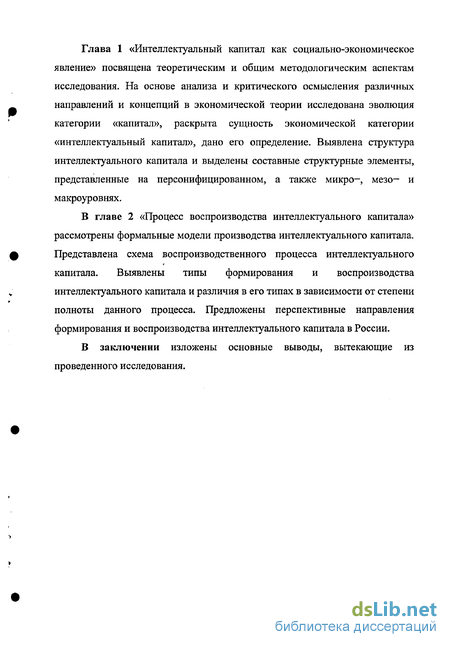 Глава 1 «Интеллектуальный капитал как социально-экономическое явление» посвящена теоретическим и общим методологическим аспектам исследования. На основе анализа и критического осмысления различных направлений и концепций в экономической теории исследована эволюция категории «капитал», раскрыта сущность экономической категории «интеллектуальный капитал», дано его определение. Выявлена структура интеллектуального капитала и выделены составные структурные элементы, представленные на персонифицированном, а также микро–, мезо– и макроуровнях.

В главе 2 «Процесс воспроизводства интеллектуального капитала» рассмотрены формальные модели производства интеллектуального капитала. Представлена схема воспроизводственного процесса интеллектуального капитала. Выявлены типы формирования и воспроизводства интеллектуального капитала и различия в его типах в зависимости от степени полноты данного процесса. Предложены перспективные направления формирования и воспроизводства интеллектуального капитала в России.

В заключении изложены основные выводы, вытекающие из проведенного исследования.

dsLib.net
библиотека диссертаций